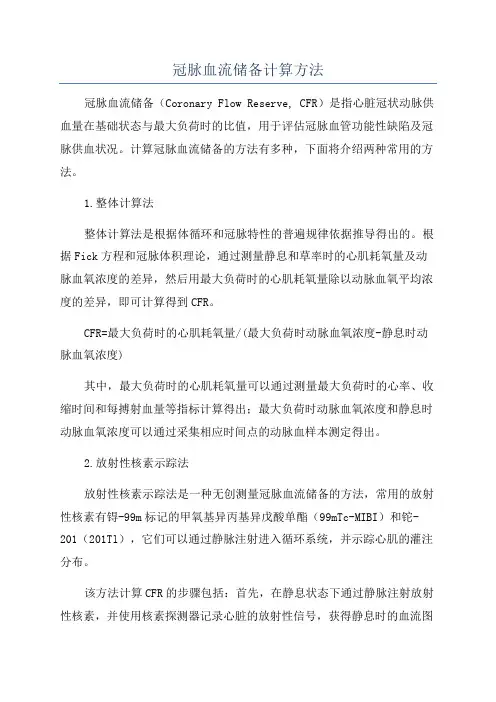 冠脉血流储备计算方法

冠脉血流储备（Coronary Flow Reserve, CFR）是指心脏冠状动脉供血量在基础状态与最大负荷时的比值，用于评估冠脉血管功能性缺陷及冠脉供血状况。计算冠脉血流储备的方法有多种，下面将介绍两种常用的方法。

1.整体计算法

整体计算法是根据体循环和冠脉特性的普遍规律依据推导得出的。根据Fick方程和冠脉体积理论，通过测量静息和草率时的心肌耗氧量及动脉血氧浓度的差异，然后用最大负荷时的心肌耗氧量除以动脉血氧平均浓度的差异，即可计算得到CFR。

CFR=最大负荷时的心肌耗氧量/(最大负荷时动脉血氧浓度-静息时动脉血氧浓度)

其中，最大负荷时的心肌耗氧量可以通过测量最大负荷时的心率、收缩时间和每搏射血量等指标计算得出；最大负荷时动脉血氧浓度和静息时动脉血氧浓度可以通过采集相应时间点的动脉血样本测定得出。

2.放射性核素示踪法

放射性核素示踪法是一种无创测量冠脉血流储备的方法，常用的放射性核素有锝-99m标记的甲氧基异丙基异戊酸单酯（99mTc-MIBI）和铊-201（201Tl），它们可以通过静脉注射进入循环系统，并示踪心肌的灌注分布。

该方法计算CFR的步骤包括：首先，在静息状态下通过静脉注射放射性核素，并使用核素探测器记录心脏的放射性信号，获得静息时的血流图